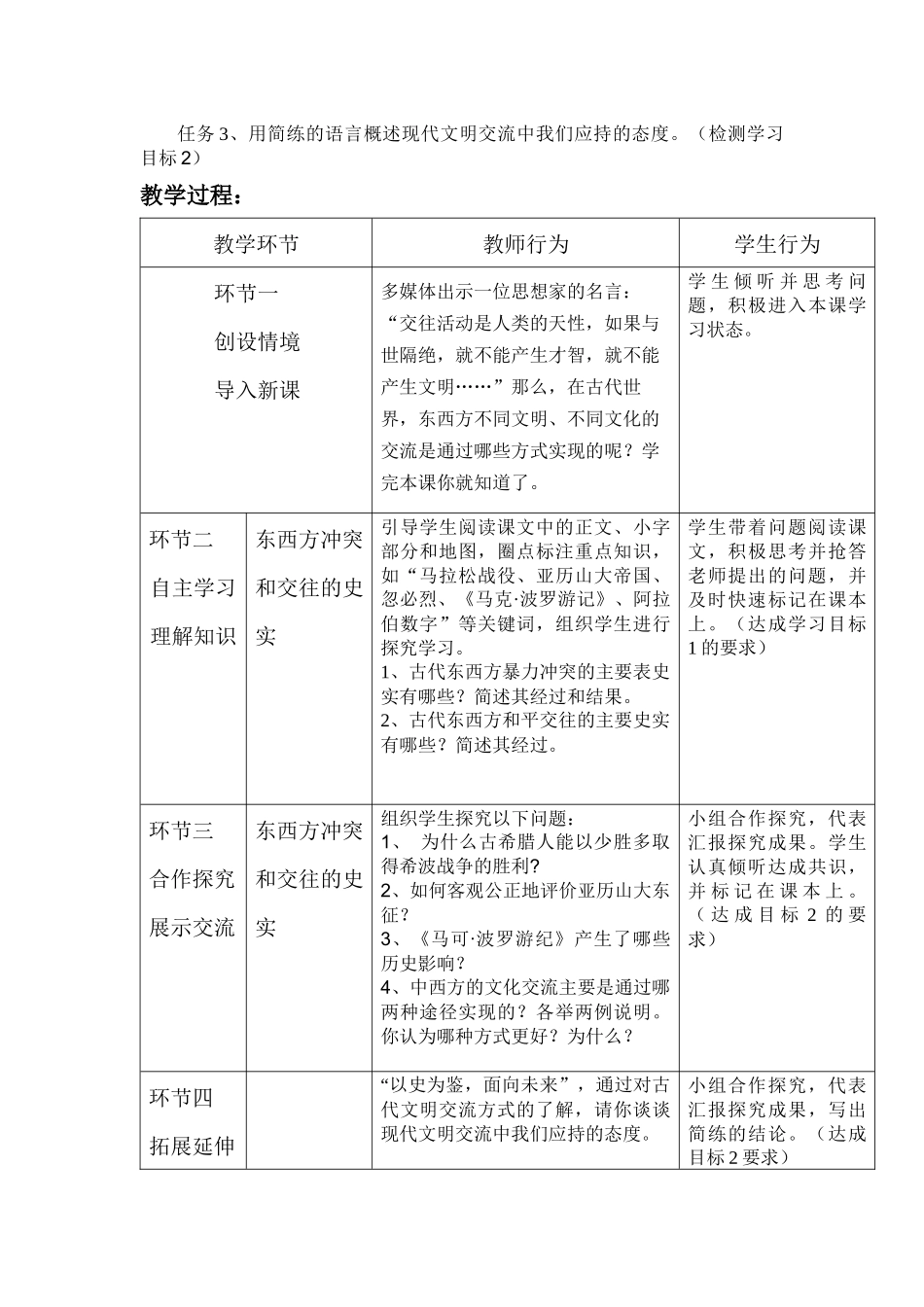 任务3、用简练的语言概述现代文明交流中我们应持的态度。（检测学习目标2）

教学过程：

| 教学环节 | | 教师行为 | 学生行为 |
|---|---|---|---|
| 环节一 创设情境 导入新课 | | 多媒体出示一位思想家的名言：“交往活动是人类的天性，如果与世隔绝，就不能产生才智，就不能产生文明……”那么，在古代世界，东西方不同文明、不同文化的交流是通过哪些方式实现的呢？学完本课你就知道了。 | 学生倾听并思考问题，积极进入本课学习状态。 |
| 环节二 自主学习 理解知识 | 东西方冲突和交往的史实 | 引导学生阅读课文中的正文、小字部分和地图，圈点标注重点知识，如“马拉松战役、亚历山大帝国、忽必烈、《马克·波罗游记》、阿拉伯数字”等关键词，组织学生进行探究学习。 1、古代东西方暴力冲突的主要表史实有哪些？简述其经过和结果。 2、古代东西方和平交往的主要史实有哪些？简述其经过。 | 学生带着问题阅读课文，积极思考并抢答老师提出的问题，并及时快速标记在课本上。（达成学习目标1的要求） |
| 环节三 合作探究 展示交流 | 东西方冲突和交往的史实 | 组织学生探究以下问题： 1、 为什么古希腊人能以少胜多取得希波战争的胜利? 2、如何客观公正地评价亚历山大东征？ 3、《马可·波罗游纪》产生了哪些历史影响？ 4、中西方的文化交流主要是通过哪两种途径实现的？各举两例说明。你认为哪种方式更好？为什么？ | 小组合作探究，代表汇报探究成果。学生认真倾听达成共识，并标记在课本上。（达成目标2的要求） |
| 环节四 拓展延伸 | | “以史为鉴，面向未来”，通过对古代文明交流方式的了解，请你谈谈现代文明交流中我们应持的态度。 | 小组合作探究，代表汇报探究成果，写出简练的结论。（达成目标2要求） |